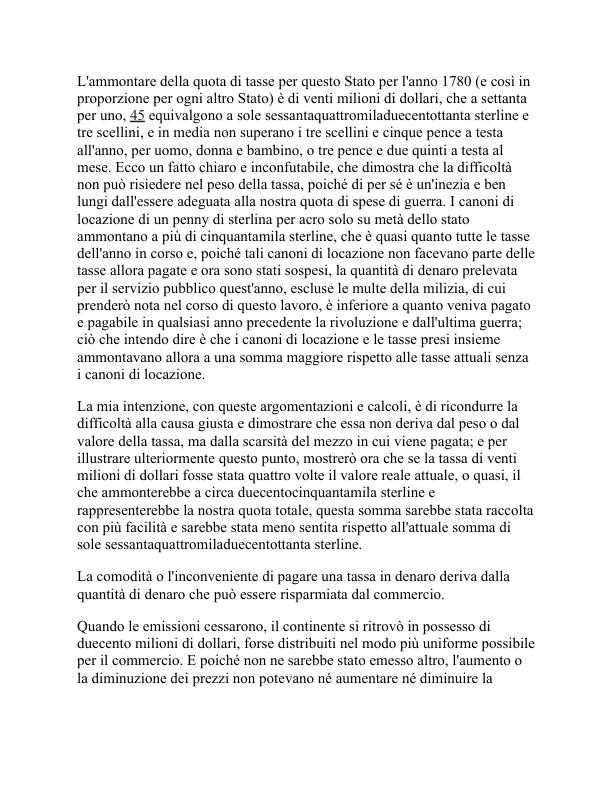 L'ammontare della quota di tasse per questo Stato per l'anno 1780 (e così in proporzione per ogni altro Stato) è di venti milioni di dollari, che a settanta per uno, 45 equivalgono a sole sessantaquattromiladuecentottanta sterline e tre scellini, e in media non superano i tre scellini e cinque pence a testa all'anno, per uomo, donna e bambino, o tre pence e due quinti a testa al mese. Ecco un fatto chiaro e inconfutabile, che dimostra che la difficoltà non può risiedere nel peso della tassa, poiché di per sé è un'inezia e ben lungi dall'essere adeguata alla nostra quota di spese di guerra. I canoni di locazione di un penny di sterlina per acro solo su metà dello stato ammontano a più di cinquantamila sterline, che è quasi quanto tutte le tasse dell'anno in corso e, poiché tali canoni di locazione non facevano parte delle tasse allora pagate e ora sono stati sospesi, la quantità di denaro prelevata per il servizio pubblico quest'anno, escluse le multe della milizia, di cui prenderò nota nel corso di questo lavoro, è inferiore a quanto veniva pagato e pagabile in qualsiasi anno precedente la rivoluzione e dall'ultima guerra; ciò che intendo dire è che i canoni di locazione e le tasse presi insieme ammontavano allora a una somma maggiore rispetto alle tasse attuali senza i canoni di locazione.

La mia intenzione, con queste argomentazioni e calcoli, è di ricondurre la difficoltà alla causa giusta e dimostrare che essa non deriva dal peso o dal valore della tassa, ma dalla scarsità del mezzo in cui viene pagata; e per illustrare ulteriormente questo punto, mostrerò ora che se la tassa di venti milioni di dollari fosse stata quattro volte il valore reale attuale, o quasi, il che ammonterebbe a circa duecentocinquantamila sterline e rappresenterebbe la nostra quota totale, questa somma sarebbe stata raccolta con più facilità e sarebbe stata meno sentita rispetto all'attuale somma di sole sessantaquattromiladuecentottanta sterline.

La comodità o l'inconveniente di pagare una tassa in denaro deriva dalla quantità di denaro che può essere risparmiata dal commercio.

Quando le emissioni cessarono, il continente si ritrovò in possesso di duecento milioni di dollari, forse distribuiti nel modo più uniforme possibile per il commercio. E poiché non ne sarebbe stato emesso altro, l'aumento o la diminuzione dei prezzi non potevano né aumentare né diminuire la